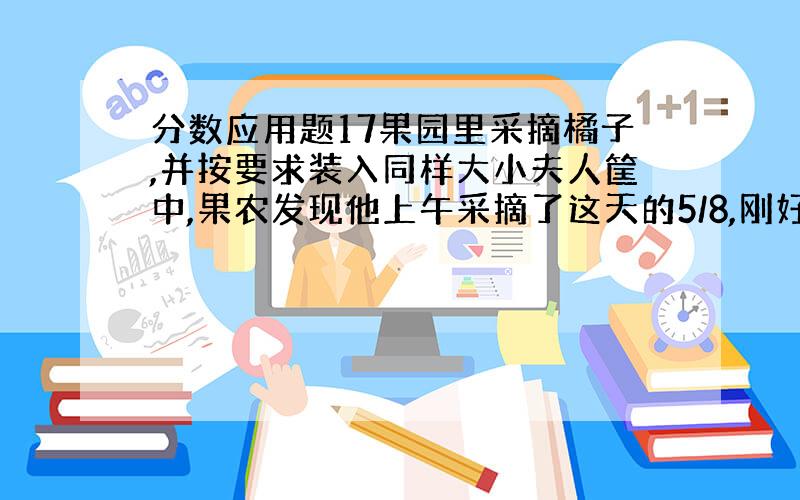 abc

1+1=

分数应用题17果园里采摘橘子,并按要求装入同样大小夫人筐中,果农发现他上午采摘了这天的5/8,刚好